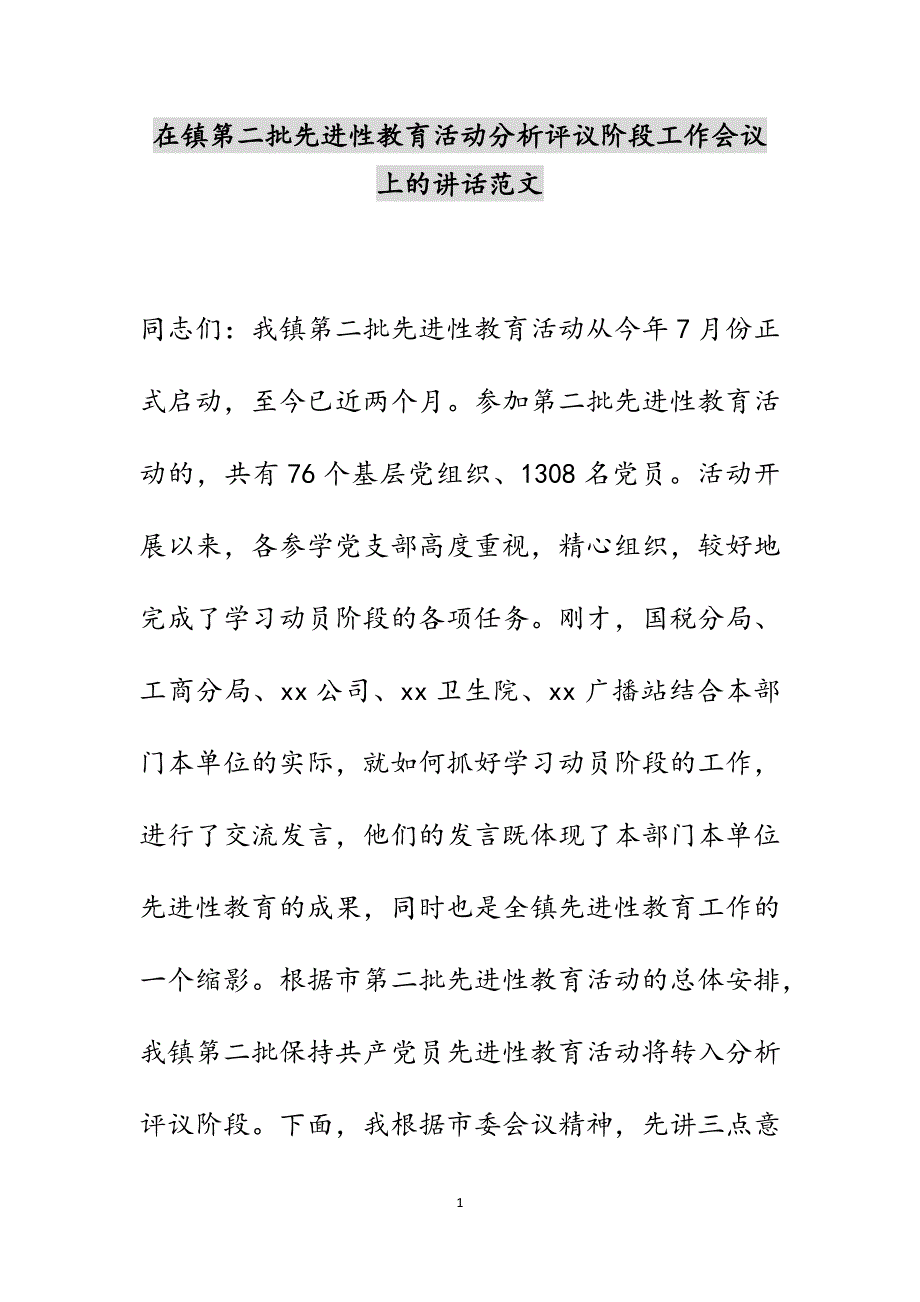 在镇第二批先进性教育活动分析评议阶段工作会议上的讲话范文

同志们：我镇第二批先进性教育活动从今年7月份正式启动，至今已近两个月。参加第二批先进性教育活动的，共有76个基层党组织、1308名党员。活动开展以来，各参学党支部高度重视，精心组织，较好地完成了学习动员阶段的各项任务。刚才，国税分局、工商分局、xx公司、xx卫生院、xx广播站结合本部门本单位的实际，就如何抓好学习动员阶段的工作，进行了交流发言，他们的发言既体现了本部门本单位先进性教育的成果，同时也是全镇先进性教育工作的一个缩影。根据市第二批先进性教育活动的总体安排，我镇第二批保持共产党员先进性教育活动将转入分析评议阶段。下面，我根据市委会议精神，先讲三点意

1